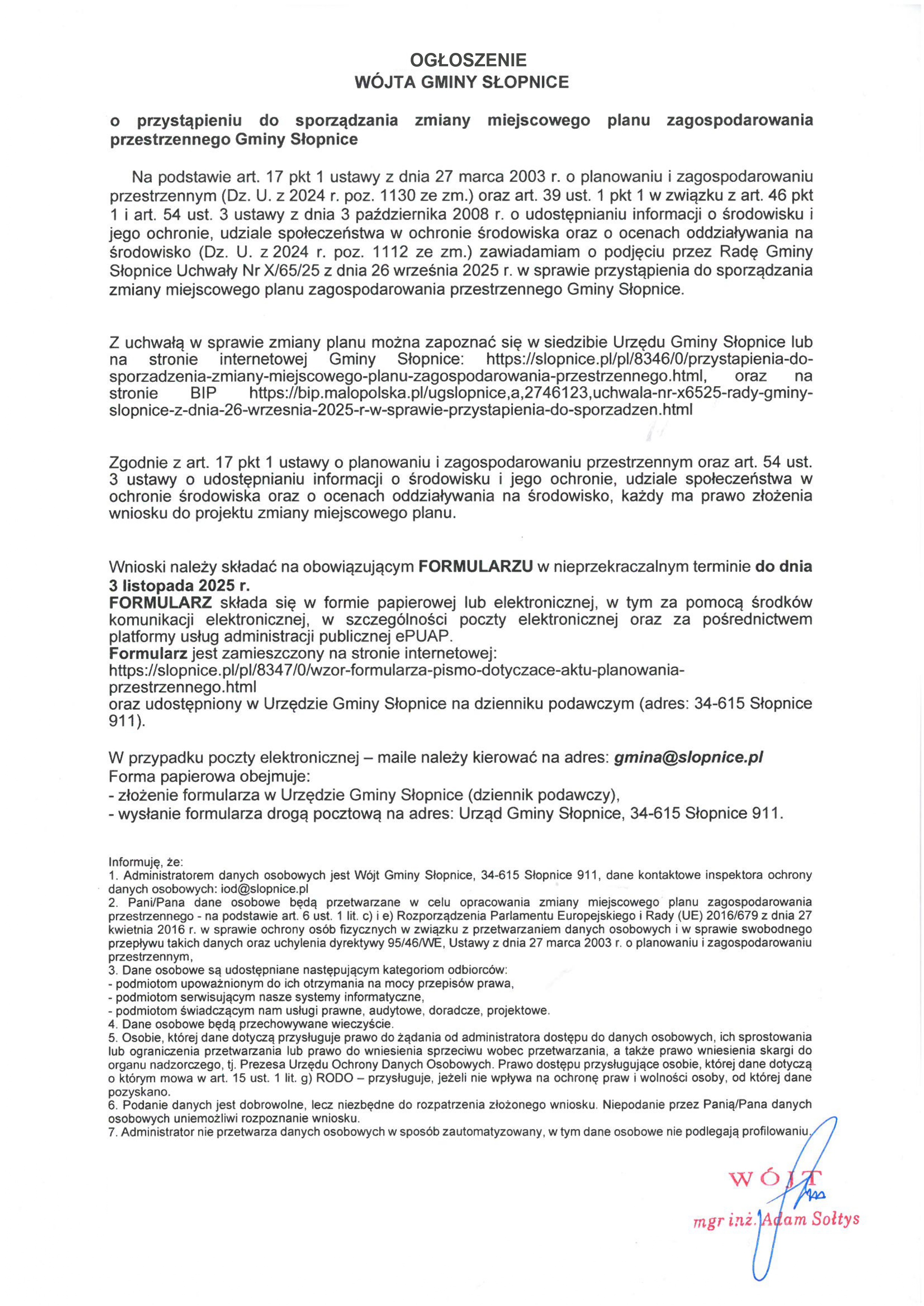 OGŁOSZENIE
WÓJTA GMINY SŁOPNICE

o przystąpieniu do sporządzania zmiany miejscowego planu zagospodarowania przestrzennego Gminy Słopnice

Na podstawie art. 17 pkt 1 ustawy z dnia 27 marca 2003 r. o planowaniu i zagospodarowaniu przestrzennym (Dz. U. z 2024 r. poz. 1130 ze zm.) oraz art. 39 ust. 1 pkt 1 w związku z art. 46 pkt 1 i art. 54 ust. 3 ustawy z dnia 3 października 2008 r. o udostępnianiu informacji o środowisku i jego ochronie, udziale społeczeństwa w ochronie środowiska oraz o ocenach oddziaływania na środowisko (Dz. U. z 2024 r. poz. 1112 ze zm.) zawiadamiam o podjęciu przez Radę Gminy Słopnice Uchwały Nr X/65/25 z dnia 26 września 2025 r. w sprawie przystąpienia do sporządzania zmiany miejscowego planu zagospodarowania przestrzennego Gminy Słopnice.

Z uchwałą w sprawie zmiany planu można zapoznać się w siedzibie Urzędu Gminy Słopnice lub na stronie internetowej Gminy Słopnice: https://slopnice.pl/pl/8346/0/przystapienia-do-sporzadzenia-zmiany-miejscowego-planu-zagospodarowania-przestrzennego.html, oraz na stronie BIP https://bip.malopolska.pl/ugslopnice,a,2746123,uchwala-nr-x6525-rady-gminy-slopnice-z-dnia-26-wrzesnia-2025-r-w-sprawie-przystapienia-do-sporzadzen.html

Zgodnie z art. 17 pkt 1 ustawy o planowaniu i zagospodarowaniu przestrzennym oraz art. 54 ust. 3 ustawy o udostępnianiu informacji o środowisku i jego ochronie, udziale społeczeństwa w ochronie środowiska oraz o ocenach oddziaływania na środowisko, każdy ma prawo złożenia wniosku do projektu zmiany miejscowego planu.

Wnioski należy składać na obowiązującym FORMULARZU w nieprzekraczalnym terminie do dnia 3 listopada 2025 r.
FORMULARZ składa się w formie papierowej lub elektronicznej, w tym za pomocą środków komunikacji elektronicznej, w szczególności poczty elektronicznej oraz za pośrednictwem platformy usług administracji publicznej ePUAP.
Formularz jest zamieszczony na stronie internetowej:
https://slopnice.pl/pl/8347/0/wzor-formularza-pismo-dotyczace-aktu-planowania-przestrzennego.html
oraz udostępniony w Urzędzie Gminy Słopnice na dzienniku podawczym (adres: 34-615 Słopnice 911).

W przypadku poczty elektronicznej – maile należy kierować na adres: gmina@slopnice.pl
Forma papierowa obejmuje:
- złożenie formularza w Urzędzie Gminy Słopnice (dziennik podawczy),
- wysłanie formularza drogą pocztową na adres: Urząd Gminy Słopnice, 34-615 Słopnice 911.

Informuję, że:
1. Administratorem danych osobowych jest Wójt Gminy Słopnice, 34-615 Słopnice 911, dane kontaktowe inspektora ochrony danych osobowych: iod@slopnice.pl
2. Pani/Pana dane osobowe będą przetwarzane w celu opracowania zmiany miejscowego planu zagospodarowania przestrzennego - na podstawie art. 6 ust. 1 lit. c) i e) Rozporządzenia Parlamentu Europejskiego i Rady (UE) 2016/679 z dnia 27 kwietnia 2016 r. w sprawie ochrony osób fizycznych w związku z przetwarzaniem danych osobowych i w sprawie swobodnego przepływu takich danych oraz uchylenia dyrektywy 95/46/WE, Ustawy z dnia 27 marca 2003 r. o planowaniu i zagospodarowaniu przestrzennym,
3. Dane osobowe są udostępniane następującym kategoriom odbiorców:
- podmiotom upoważnionym do ich otrzymania na mocy przepisów prawa,
- podmiotom serwisującym nasze systemy informatyczne,
- podmiotom świadczącym nam usługi prawne, audytowe, doradcze, projektowe.
4. Dane osobowe będą przechowywane wieczyście.
5. Osobie, której dane dotyczą przysługuje prawo do żądania od administratora dostępu do danych osobowych, ich sprostowania lub ograniczenia przetwarzania lub prawo do wniesienia sprzeciwu wobec przetwarzania, a także prawo wniesienia skargi do organu nadzorczego, tj. Prezesa Urzędu Ochrony Danych Osobowych. Prawo dostępu przysługujące osobie, której dane dotyczą o którym mowa w art. 15 ust. 1 lit. g) RODO – przysługuje, jeżeli nie wpływa na ochronę praw i wolności osoby, od której dane pozyskano.
6. Podanie danych jest dobrowolne, lecz niezbędne do rozpatrzenia złożonego wniosku. Niepodanie przez Panią/Pana danych osobowych uniemożliwi rozpoznanie wniosku.
7. Administrator nie przetwarza danych osobowych w sposób zautomatyzowany, w tym dane osobowe nie podlegają profilowaniu.

WÓJT
mgr inż. Adam Sołtys